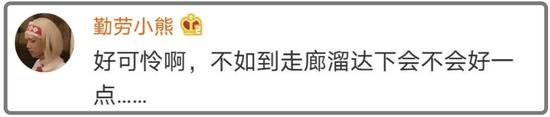 勤劳小熊

好可怜啊，不如到走廊溜达下会不会好一点……